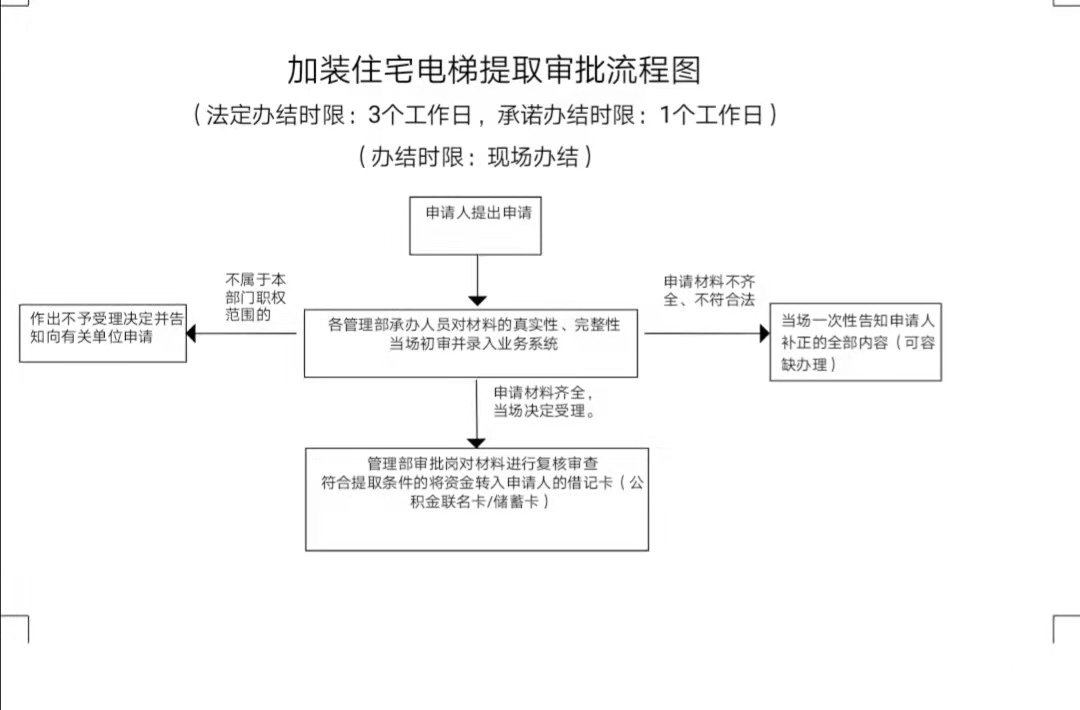 加装住宅电梯提取审批流程图

（法定办结时限：3个工作日，承诺办结时限：1个工作日）

（办结时限：现场办结）

申请人提出申请

不属于本部门职权范围的

作出不予受理决定并告知向有关单位申请

各管理部承办人员对材料的真实性、完整性当场初审并录入业务系统

申请材料不齐全、不符合法

当场一次性告知申请人补正的全部内容（可容缺办理）

申请材料齐全，当场决定受理。

管理部审批岗对材料进行复核审查
符合提取条件的将资金转入申请人的借记卡（公积金联名卡/储蓄卡）